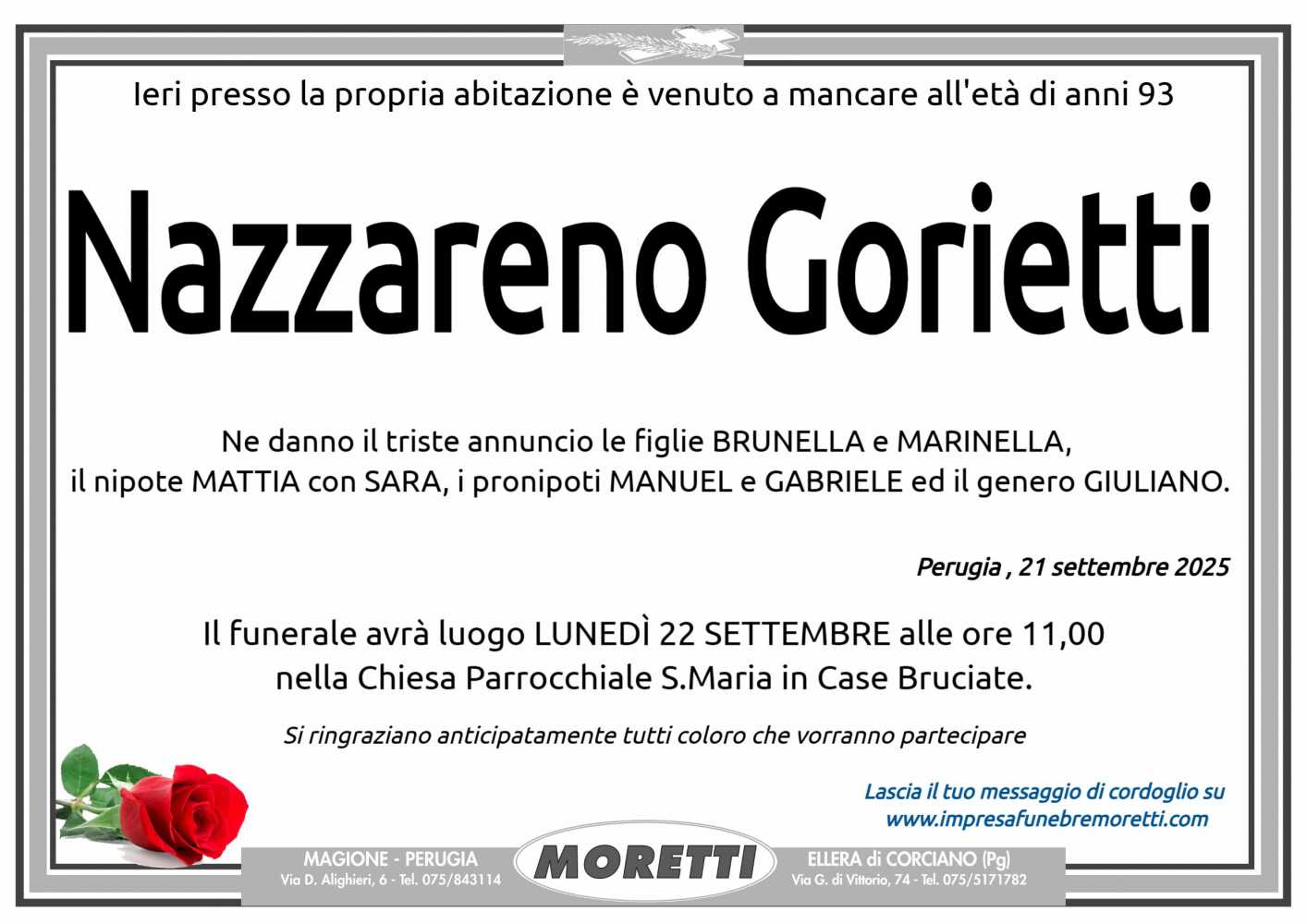 Ieri presso la propria abitazione è venuto a mancare all'età di anni 93

Nazzareno Gorietti

Ne danno il triste annuncio le figlie BRUNELLA e MARINELLA, il nipote MATTIA con SARA, i pronipoti MANUEL e GABRIELE ed il genero GIULIANO.

Perugia , 21 settembre 2025

Il funerale avrà luogo LUNEDÌ 22 SETTEMBRE alle ore 11,00 nella Chiesa Parrocchiale S.Maria in Case Bruciate.

Si ringraziano anticipatamente tutti coloro che vorranno partecipare

Lascia il tuo messaggio di cordoglio su www.impresafunebremoretti.com

MAGIONE - PERUGIA
Via D. Alighieri, 6 - Tel. 075/843114

MORETTI

ELLERA di CORCIANO (Pg)
Via G. di Vittorio, 74 - Tel. 075/5171782